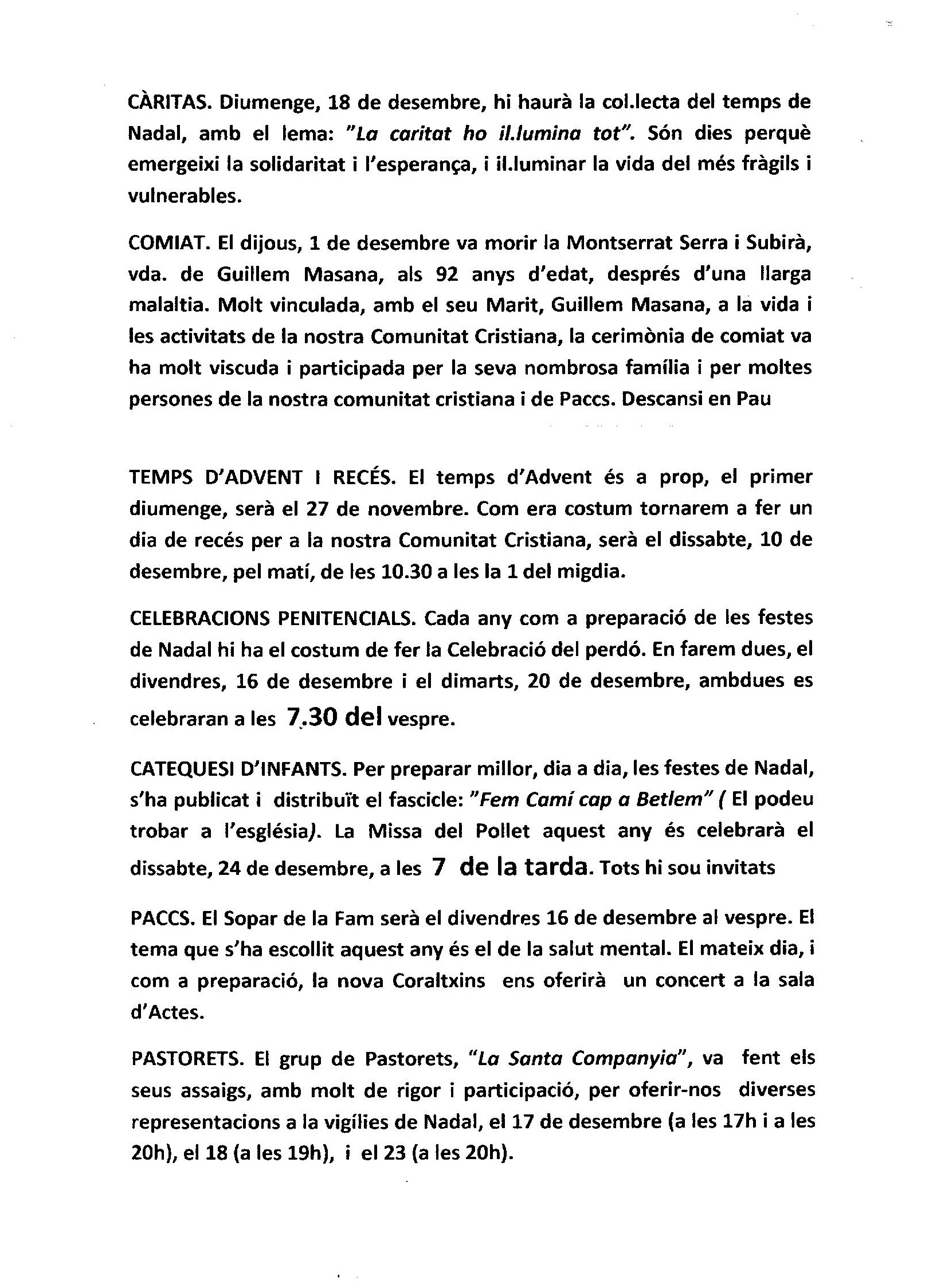 CÀRITAS. Diumenge, 18 de desembre, hi haurà la col.lecta del temps de Nadal, amb el lema: "La caritat ho il.lumina tot". Són dies perquè emergeixi la solidaritat i l'esperança, i il.luminar la vida del més fràgils i vulnerables.

COMIAT. El dijous, 1 de desembre va morir la Montserrat Serra i Subirà, vda. de Guillem Masana, als 92 anys d'edat, després d'una llarga malaltia. Molt vinculada, amb el seu Marit, Guillem Masana, a la vida i les activitats de la nostra Comunitat Cristiana, la cerimònia de comiat va ha molt viscuda i participada per la seva nombrosa família i per moltes persones de la nostra comunitat cristiana i de Paccs. Descansi en Pau

TEMPS D'ADVENT I RECÉS. El temps d'Advent és a prop, el primer diumenge, serà el 27 de novembre. Com era costum tornarem a fer un dia de recés per a la nostra Comunitat Cristiana, serà el dissabte, 10 de desembre, pel matí, de les 10.30 a les la 1 del migdia.

CELEBRACIONS PENITENCIALS. Cada any com a preparació de les festes de Nadal hi ha el costum de fer la Celebració del perdó. En farem dues, el divendres, 16 de desembre i el dimarts, 20 de desembre, ambdues es celebraran a les 7.30 del vespre.

CATEQUESI D'INFANTS. Per preparar millor, dia a dia, les festes de Nadal, s'ha publicat i distribuït el fascicle: "Fem Camí cap a Betlem" ( El podeu trobar a l'església). La Missa del Pollet aquest any és celebrarà el dissabte, 24 de desembre, a les 7 de la tarda. Tots hi sou invitats

PACCS. El Sopar de la Fam serà el divendres 16 de desembre al vespre. El tema que s'ha escollit aquest any és el de la salut mental. El mateix dia, i com a preparació, la nova Coraltxins ens oferirà un concert a la sala d'Actes.

PASTORETS. El grup de Pastorets, "La Santa Companyia", va fent els seus assaigs, amb molt de rigor i participació, per oferir-nos diverses representacions a la vigílies de Nadal, el 17 de desembre (a les 17h i a les 20h), el 18 (a les 19h), i el 23 (a les 20h).